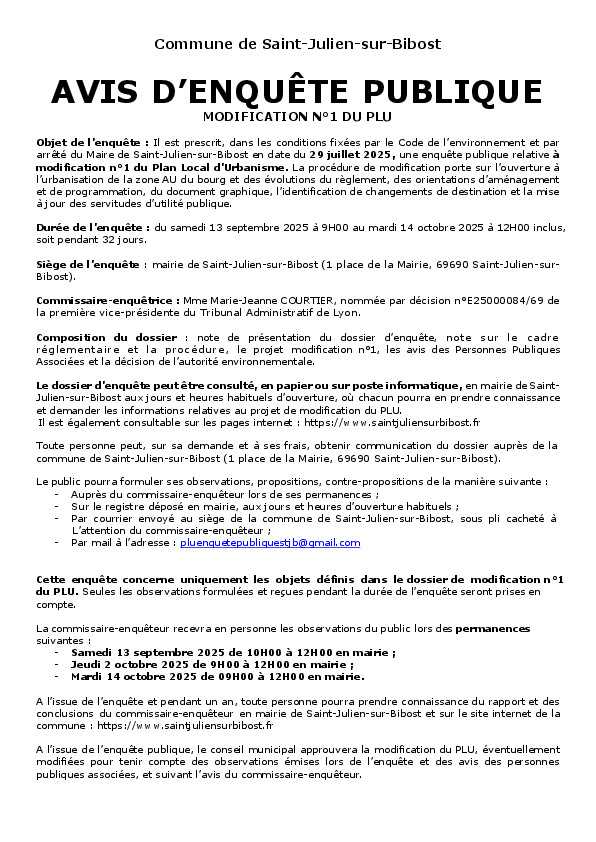 Commune de Saint-Julien-sur-Bibost

AVIS D'ENQUÊTE PUBLIQUE
MODIFICATION N°1 DU PLU

Objet de l'enquête : Il est prescrit, dans les conditions fixées par le Code de l'environnement et par arrêté du Maire de Saint-Julien-sur-Bibost en date du 29 juillet 2025, une enquête publique relative à modification n°1 du Plan Local d'Urbanisme. La procédure de modification porte sur l'ouverture à l'urbanisation de la zone AU du bourg et des évolutions du règlement, des orientations d'aménagement et de programmation, du document graphique, l'identification de changements de destination et la mise à jour des servitudes d'utilité publique.

Durée de l'enquête : du samedi 13 septembre 2025 à 9H00 au mardi 14 octobre 2025 à 12H00 inclus, soit pendant 32 jours.

Siège de l'enquête : mairie de Saint-Julien-sur-Bibost (1 place de la Mairie, 69690 Saint-Julien-sur-Bibost).

Commissaire-enquêtrice : Mme Marie-Jeanne COURTIER, nommée par décision n°E25000084/69 de la première vice-présidente du Tribunal Administratif de Lyon.

Composition du dossier : note de présentation du dossier d'enquête, note sur le cadre réglementaire et la procédure, le projet modification n°1, les avis des Personnes Publiques Associées et la décision de l'autorité environnementale.

Le dossier d'enquête peut être consulté, en papier ou sur poste informatique, en mairie de Saint-Julien-sur-Bibost aux jours et heures habituels d'ouverture, où chacun pourra en prendre connaissance et demander les informations relatives au projet de modification du PLU.
Il est également consultable sur les pages internet : https://www.saintjuliensurbibost.fr

Toute personne peut, sur sa demande et à ses frais, obtenir communication du dossier auprès de la commune de Saint-Julien-sur-Bibost (1 place de la Mairie, 69690 Saint-Julien-sur-Bibost).

Le public pourra formuler ses observations, propositions, contre-propositions de la manière suivante :
- Auprès du commissaire-enquêteur lors de ses permanences ;
- Sur le registre déposé en mairie, aux jours et heures d'ouverture habituels ;
- Par courrier envoyé au siège de la commune de Saint-Julien-sur-Bibost, sous pli cacheté à L'attention du commissaire-enquêteur ;
- Par mail à l'adresse : pluenquetepubliquestjb@gmail.com

Cette enquête concerne uniquement les objets définis dans le dossier de modification n°1 du PLU. Seules les observations formulées et reçues pendant la durée de l'enquête seront prises en compte.

La commissaire-enquêteur recevra en personne les observations du public lors des permanences suivantes :
- Samedi 13 septembre 2025 de 10H00 à 12H00 en mairie ;
- Jeudi 2 octobre 2025 de 9H00 à 12H00 en mairie ;
- Mardi 14 octobre 2025 de 09H00 à 12H00 en mairie.

A l'issue de l'enquête et pendant un an, toute personne pourra prendre connaissance du rapport et des conclusions du commissaire-enquêteur en mairie de Saint-Julien-sur-Bibost et sur le site internet de la commune : https://www.saintjuliensurbibost.fr

A l'issue de l'enquête publique, le conseil municipal approuvera la modification du PLU, éventuellement modifiées pour tenir compte des observations émises lors de l'enquête et des avis des personnes publiques associées, et suivant l'avis du commissaire-enquêteur.